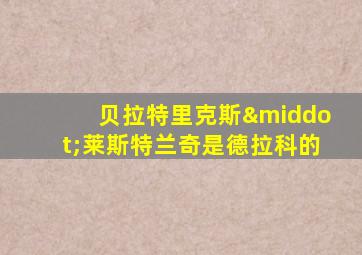 贝拉特里克斯&middot;莱斯特兰奇是德拉科的